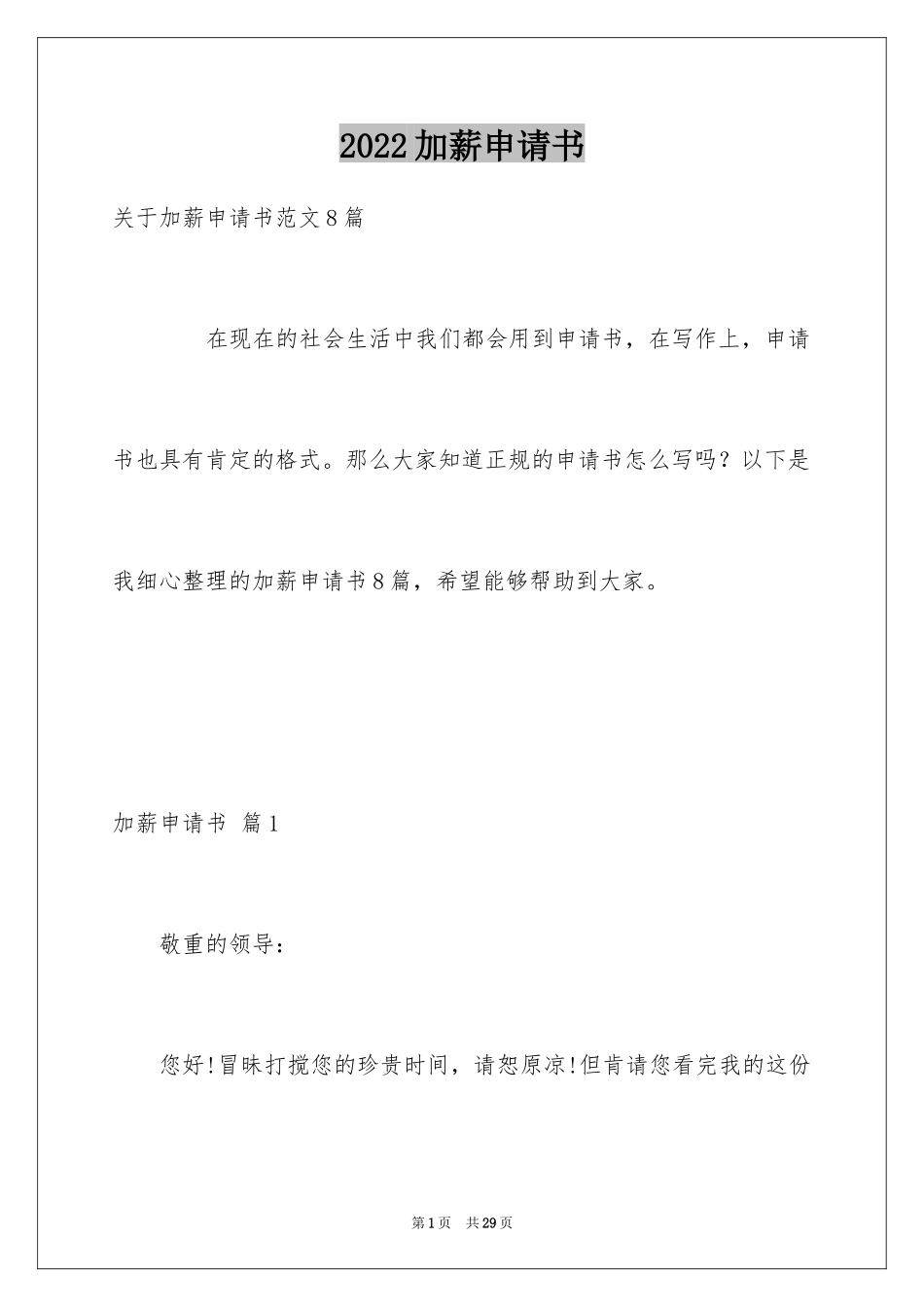 2022加薪申请书

关于加薪申请书范文8篇

在现在的社会生活中我们都会用到申请书，在写作上，申请书也具有肯定的格式。那么大家知道正规的申请书怎么写吗？以下是我细心整理的加薪申请书8篇，希望能够帮助到大家。

加薪申请书 篇1

敬重的领导：

您好!冒昧打搅您的珍贵时间，请恕原凉!但肯请您看完我的这份

第1页 共29页